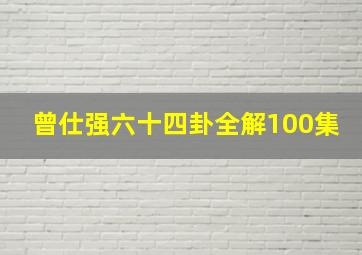 曾仕强六十四卦全解100集